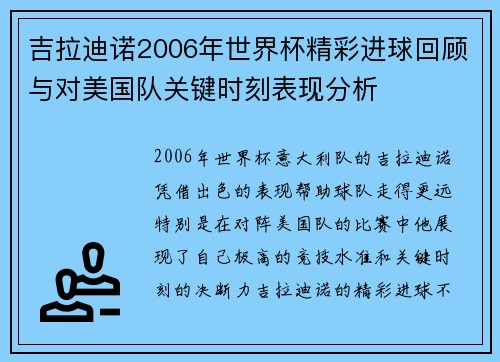 吉拉迪诺2006年世界杯精彩进球回顾与对美国队关键时刻表现分析

2006年世界杯意大利队的吉拉迪诺凭借出色的表现帮助球队走得更远特别是在对阵美国队的比赛中他展现了自己极高的竞技水准和关键时刻的决断力吉拉迪诺的精彩进球不